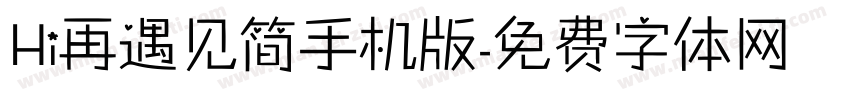 Hi再遇见简手机版-免费字体网